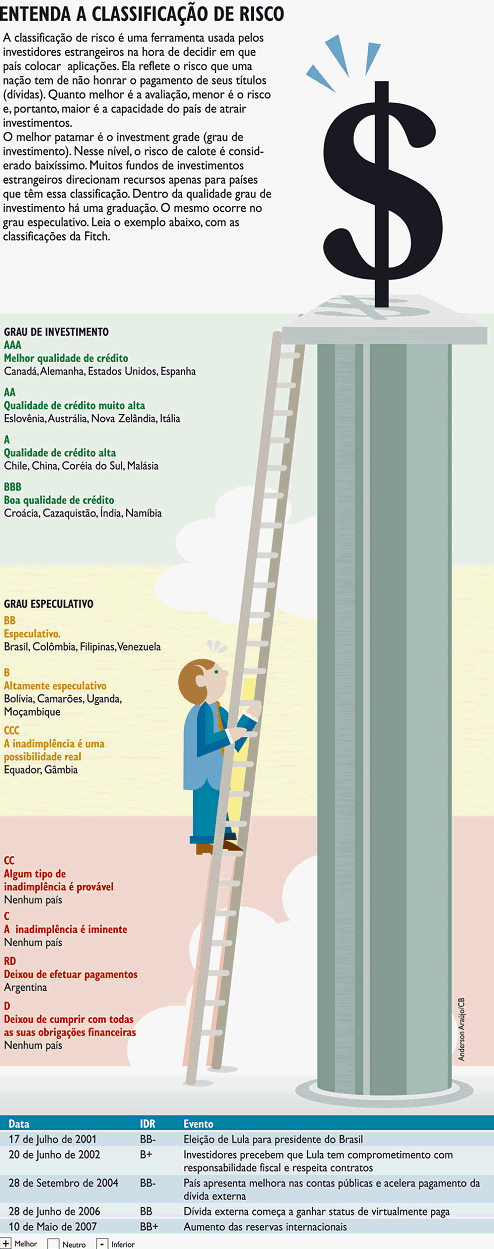 ENTENDA A CLASSIFICAÇÃO DE RISCO

A classificação de risco é uma ferramenta usada pelos investidores estrangeiros na hora de decidir em que país colocar aplicações. Ela reflete o risco que uma nação tem de não honrar o pagamento de seus títulos (dívidas). Quanto melhor é a avaliação, menor é o risco e, portanto, maior é a capacidade do país de atrair investimentos.
O melhor patamar é o investment grade (grau de investimento). Nesse nível, o risco de calote é considerado baixíssimo. Muitos fundos de investimentos estrangeiros direcionam recursos apenas para países que têm essa classificação. Dentro da qualidade grau de investimento há uma graduação. O mesmo ocorre no grau especulativo. Leia o exemplo abaixo, com as classificações da Fitch.

GRAU DE INVESTIMENTO
AAA
Melhor qualidade de crédito
Canadá, Alemanha, Estados Unidos, Espanha

AA
Qualidade de crédito muito alta
Eslovênia, Austrália, Nova Zelândia, Itália

A
Qualidade de crédito alta
Chile, China, Coréia do Sul, Malásia

BBB
Boa qualidade de crédito
Croácia, Cazaquistão, Índia, Namíbia

GRAU ESPECULATIVO
BB
Especulativo.
Brasil, Colômbia, Filipinas, Venezuela

B
Altamente especulativo
Bolívia, Camarões, Uganda, Moçambique

CCC
A inadimplência é uma possibilidade real
Equador, Gâmbia

CC
Algum tipo de inadimplência é provável
Nenhum país

C
A inadimplência é iminente
Nenhum país

RD
Deixou de efetuar pagamentos
Argentina

D
Deixou de cumprir com todas as suas obrigações financeiras
Nenhum país

Anderson Araújo/CB

| Data | IDR | Evento |
|---|---|---|
| 17 de Julho de 2001 | BB- | Eleição de Lula para presidente do Brasil |
| 20 de Junho de 2002 | B+ | Investidores precebem que Lula tem comprometimento com responsabilidade fiscal e respeita contratos |
| 28 de Setembro de 2004 | BB- | País apresenta melhora nas contas públicas e acelera pagamento da dívida externa |
| 28 de Junho de 2006 | BB | Dívida externa começa a ganhar status de virtualmente paga |
| 10 de Maio de 2007 | BB+ | Aumento das reservas internacionais |

+ Melhor  Neutro  - Inferior